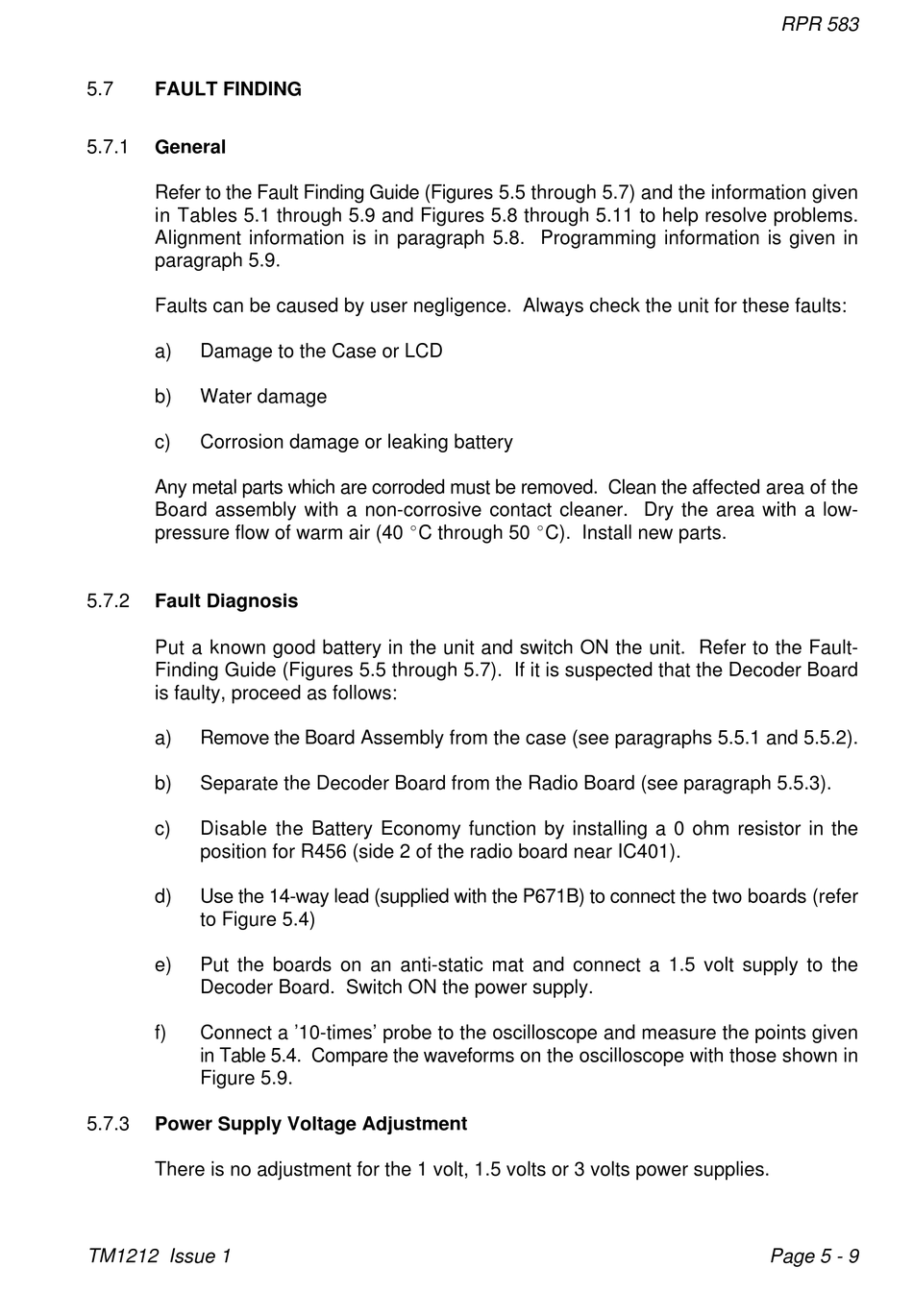 RPR 583

5.7 FAULT FINDING

5.7.1 General

Refer to the Fault Finding Guide (Figures 5.5 through 5.7) and the information given in Tables 5.1 through 5.9 and Figures 5.8 through 5.11 to help resolve problems. Alignment information is in paragraph 5.8. Programming information is given in paragraph 5.9.

Faults can be caused by user negligence. Always check the unit for these faults:

a) Damage to the Case or LCD

b) Water damage

c) Corrosion damage or leaking battery

Any metal parts which are corroded must be removed. Clean the affected area of the Board assembly with a non-corrosive contact cleaner. Dry the area with a low-pressure flow of warm air (40 °C through 50 °C). Install new parts.

5.7.2 Fault Diagnosis

Put a known good battery in the unit and switch ON the unit. Refer to the Fault-Finding Guide (Figures 5.5 through 5.7). If it is suspected that the Decoder Board is faulty, proceed as follows:

a) Remove the Board Assembly from the case (see paragraphs 5.5.1 and 5.5.2).

b) Separate the Decoder Board from the Radio Board (see paragraph 5.5.3).

c) Disable the Battery Economy function by installing a 0 ohm resistor in the position for R456 (side 2 of the radio board near IC401).

d) Use the 14-way lead (supplied with the P671B) to connect the two boards (refer to Figure 5.4)

e) Put the boards on an anti-static mat and connect a 1.5 volt supply to the Decoder Board. Switch ON the power supply.

f) Connect a '10-times' probe to the oscilloscope and measure the points given in Table 5.4. Compare the waveforms on the oscilloscope with those shown in Figure 5.9.

5.7.3 Power Supply Voltage Adjustment

There is no adjustment for the 1 volt, 1.5 volts or 3 volts power supplies.

TM1212 Issue 1

Page 5 - 9